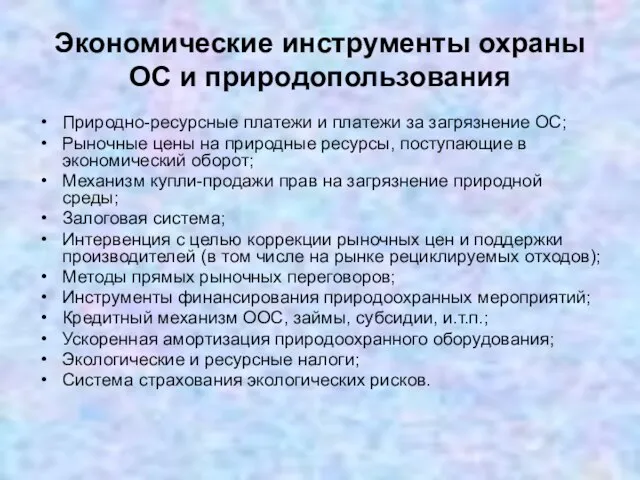 Экономические инструменты охраны ОС и природопользования

• Природно-ресурсные платежи и платежи за загрязнение ОС;
• Рыночные цены на природные ресурсы, поступающие в экономический оборот;
• Механизм купли-продажи прав на загрязнение природной среды;
• Залоговая система;
• Интервенция с целью коррекции рыночных цен и поддержки производителей (в том числе на рынке рециклируемых отходов);
• Методы прямых рыночных переговоров;
• Инструменты финансирования природоохранных мероприятий;
• Кредитный механизм ООС, займы, субсидии, и.т.п.;
• Ускоренная амортизация природоохранного оборудования;
• Экологические и ресурсные налоги;
• Система страхования экологических рисков.